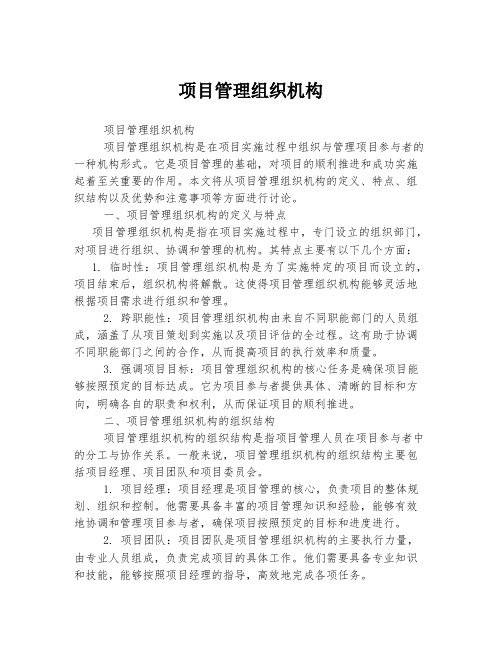 项目管理组织机构

项目管理组织机构

项目管理组织机构是在项目实施过程中组织与管理项目参与者的一种机构形式。它是项目管理的基础，对项目的顺利推进和成功实施起着至关重要的作用。本文将从项目管理组织机构的定义、特点、组织结构以及优势和注意事项等方面进行讨论。

一、项目管理组织机构的定义与特点

项目管理组织机构是指在项目实施过程中，专门设立的组织部门，对项目进行组织、协调和管理的机构。其特点主要有以下几个方面：

1. 临时性：项目管理组织机构是为了实施特定的项目而设立的，项目结束后，组织机构将解散。这使得项目管理组织机构能够灵活地根据项目需求进行组织和管理。

2. 跨职能性：项目管理组织机构由来自不同职能部门的人员组成，涵盖了从项目策划到实施以及项目评估的全过程。这有助于协调不同职能部门之间的合作，从而提高项目的执行效率和质量。

3. 强调项目目标：项目管理组织机构的核心任务是确保项目能够按照预定的目标达成。它为项目参与者提供具体、清晰的目标和方向，明确各自的职责和权利，从而保证项目的顺利推进。

二、项目管理组织机构的组织结构

项目管理组织机构的组织结构是指项目管理人员在项目参与者中的分工与协作关系。一般来说，项目管理组织机构的组织结构主要包括项目经理、项目团队和项目委员会。

1. 项目经理：项目经理是项目管理的核心，负责项目的整体规划、组织和控制。他需要具备丰富的项目管理知识和经验，能够有效地协调和管理项目参与者，确保项目按照预定的目标和进度进行。

2. 项目团队：项目团队是项目管理组织机构的主要执行力量，由专业人员组成，负责完成项目的具体工作。他们需要具备专业知识和技能，能够按照项目经理的指导，高效地完成各项任务。